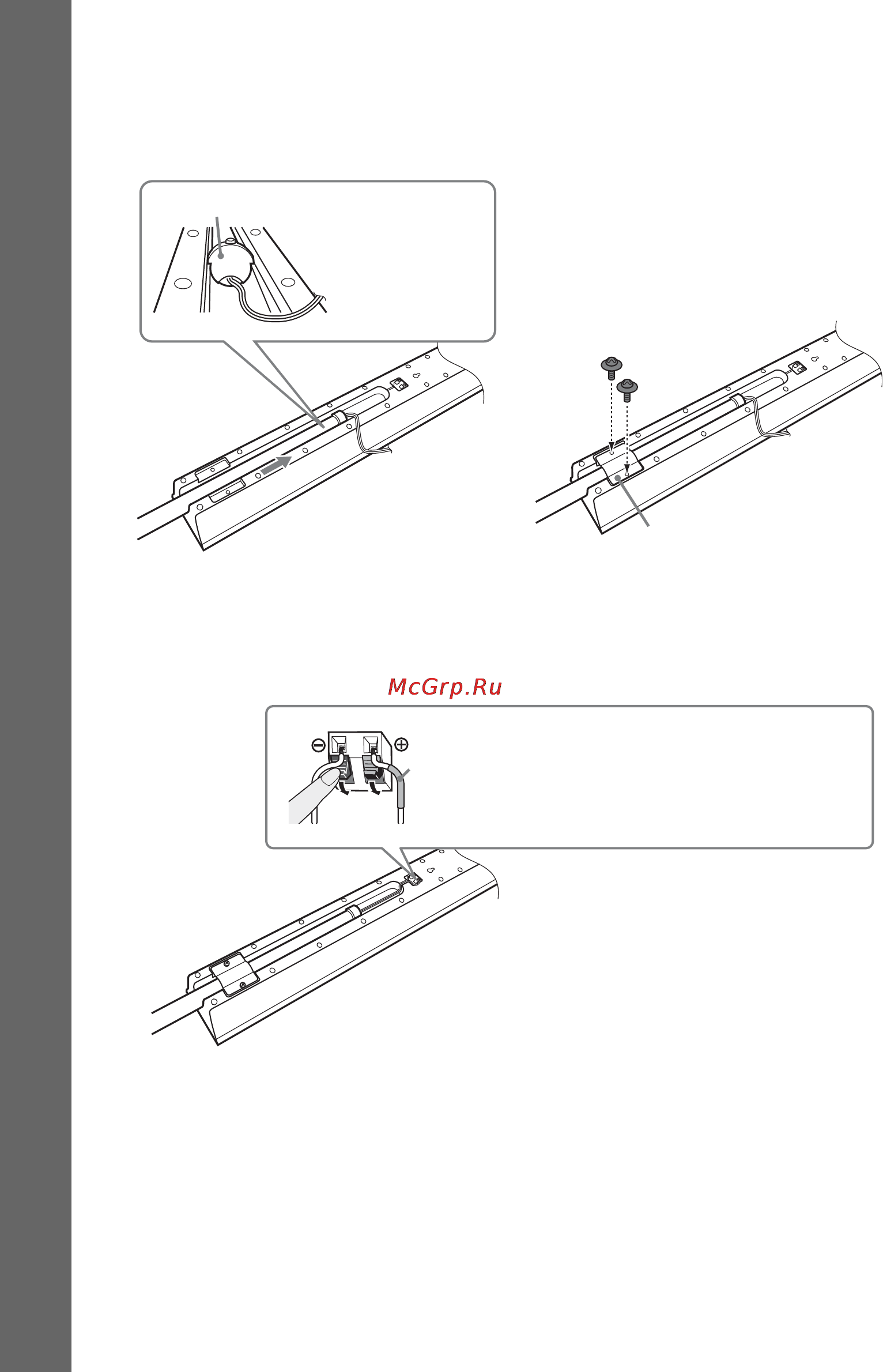 McGrp.Ru